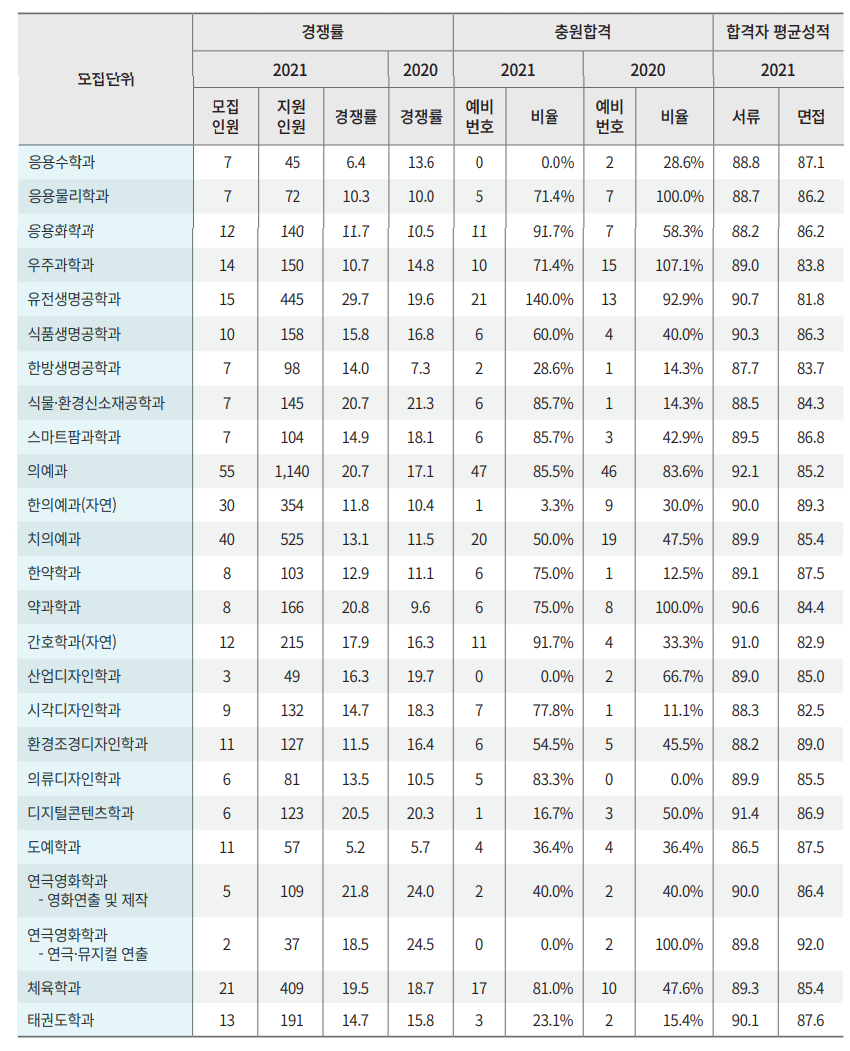 | 모집단위 | 경쟁률 | | | | 충원합격 | | | | 합격자 평균성적 | |
|---|---|---|---|---|---|---|---|---|---|---|
| | 2021 | | | 2020 | 2021 | | 2020 | | 2021 | |
| | 모집 인원 | 지원 인원 | 경쟁률 | 경쟁률 | 예비 번호 | 비율 | 예비 번호 | 비율 | 서류 | 면접 |
| 응용수학과 | 7 | 45 | 6.4 | 13.6 | 0 | 0.0% | 2 | 28.6% | 88.8 | 87.1 |
| 응용물리학과 | 7 | 72 | 10.3 | 10.0 | 5 | 71.4% | 7 | 100.0% | 88.7 | 86.2 |
| 응용화학과 | 12 | 140 | 11.7 | 10.5 | 11 | 91.7% | 7 | 58.3% | 88.2 | 86.2 |
| 우주과학과 | 14 | 150 | 10.7 | 14.8 | 10 | 71.4% | 15 | 107.1% | 89.0 | 83.8 |
| 유전생명공학과 | 15 | 445 | 29.7 | 19.6 | 21 | 140.0% | 13 | 92.9% | 90.7 | 81.8 |
| 식품생명공학과 | 10 | 158 | 15.8 | 16.8 | 6 | 60.0% | 4 | 40.0% | 90.3 | 86.3 |
| 한방생명공학과 | 7 | 98 | 14.0 | 7.3 | 2 | 28.6% | 1 | 14.3% | 87.7 | 83.7 |
| 식물·환경신소재공학과 | 7 | 145 | 20.7 | 21.3 | 6 | 85.7% | 1 | 14.3% | 88.5 | 84.3 |
| 스마트팜과학과 | 7 | 104 | 14.9 | 18.1 | 6 | 85.7% | 3 | 42.9% | 89.5 | 86.8 |
| 의예과 | 55 | 1,140 | 20.7 | 17.1 | 47 | 85.5% | 46 | 83.6% | 92.1 | 85.2 |
| 한의예과(자연) | 30 | 354 | 11.8 | 10.4 | 1 | 3.3% | 9 | 30.0% | 90.0 | 89.3 |
| 치의예과 | 40 | 525 | 13.1 | 11.5 | 20 | 50.0% | 19 | 47.5% | 89.9 | 85.4 |
| 한약학과 | 8 | 103 | 12.9 | 11.1 | 6 | 75.0% | 1 | 12.5% | 89.1 | 87.5 |
| 약과학과 | 8 | 166 | 20.8 | 9.6 | 6 | 75.0% | 8 | 100.0% | 90.6 | 84.4 |
| 간호학과(자연) | 12 | 215 | 17.9 | 16.3 | 11 | 91.7% | 4 | 33.3% | 91.0 | 82.9 |
| 산업디자인학과 | 3 | 49 | 16.3 | 19.7 | 0 | 0.0% | 2 | 66.7% | 89.0 | 85.0 |
| 시각디자인학과 | 9 | 132 | 14.7 | 18.3 | 7 | 77.8% | 1 | 11.1% | 88.3 | 82.5 |
| 환경조경디자인학과 | 11 | 127 | 11.5 | 16.4 | 6 | 54.5% | 5 | 45.5% | 88.2 | 89.0 |
| 의류디자인학과 | 6 | 81 | 13.5 | 10.5 | 5 | 83.3% | 0 | 0.0% | 89.9 | 85.5 |
| 디지털콘텐츠학과 | 6 | 123 | 20.5 | 20.3 | 1 | 16.7% | 3 | 50.0% | 91.4 | 86.9 |
| 도예학과 | 11 | 57 | 5.2 | 5.7 | 4 | 36.4% | 4 | 36.4% | 86.5 | 87.5 |
| 연극영화학과 - 영화연출 및 제작 | 5 | 109 | 21.8 | 24.0 | 2 | 40.0% | 2 | 40.0% | 90.0 | 86.4 |
| 연극영화학과 - 연극·뮤지컬 연출 | 2 | 37 | 18.5 | 24.5 | 0 | 0.0% | 2 | 100.0% | 89.8 | 92.0 |
| 체육학과 | 21 | 409 | 19.5 | 18.7 | 17 | 81.0% | 10 | 47.6% | 89.3 | 85.4 |
| 태권도학과 | 13 | 191 | 14.7 | 15.8 | 3 | 23.1% | 2 | 15.4% | 90.1 | 87.6 |